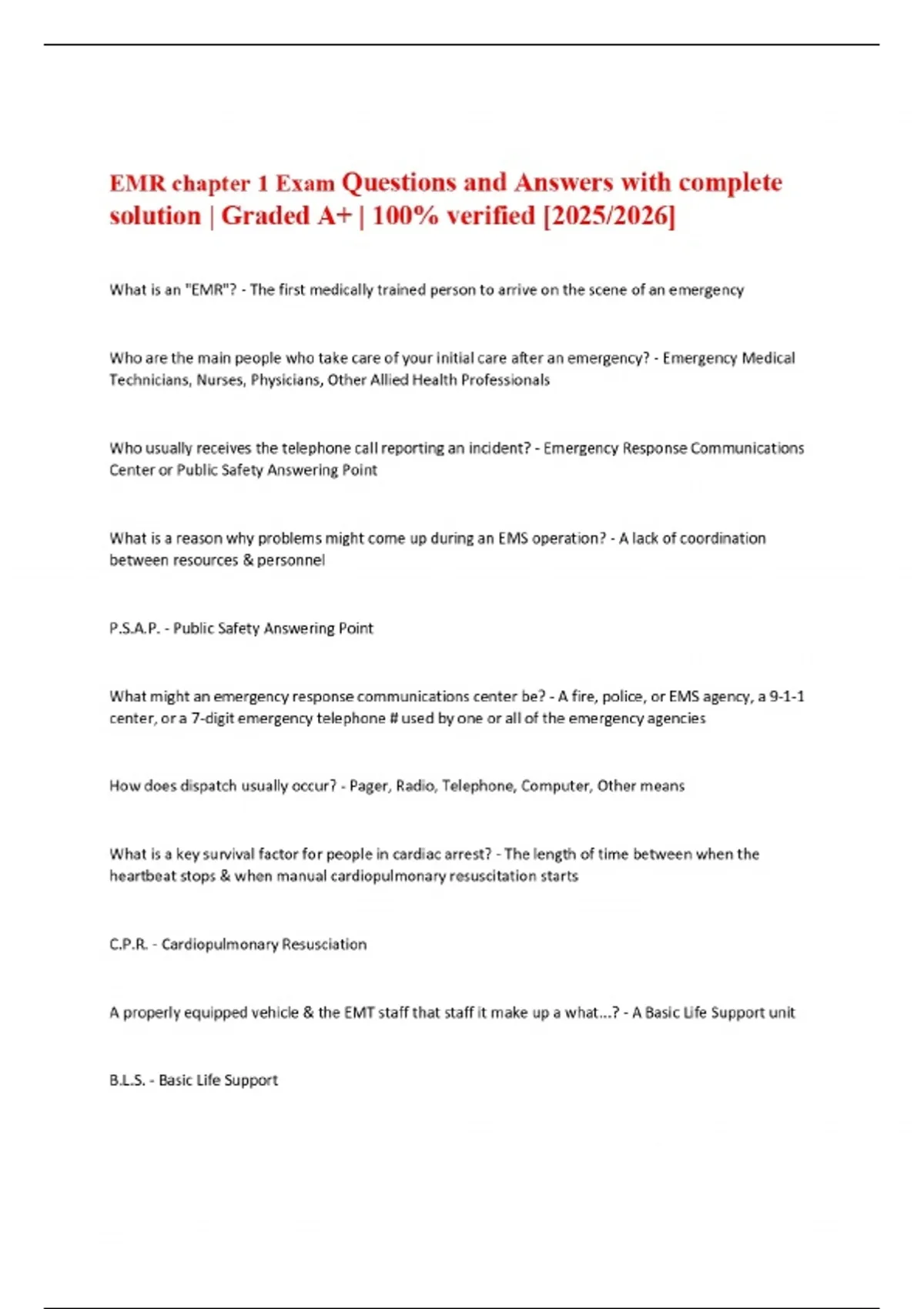 EMR chapter 1 Exam Questions and Answers with complete solution | Graded A+ | 100% verified [2025/2026]

What is an "EMR"? - The first medically trained person to arrive on the scene of an emergency

Who are the main people who take care of your initial care after an emergency? - Emergency Medical Technicians, Nurses, Physicians, Other Allied Health Professionals

Who usually receives the telephone call reporting an incident? - Emergency Response Communications Center or Public Safety Answering Point

What is a reason why problems might come up during an EMS operation? - A lack of coordination between resources & personnel

P.S.A.P. - Public Safety Answering Point

What might an emergency response communications center be? - A fire, police, or EMS agency, a 9-1-1 center, or a 7-digit emergency telephone # used by one or all of the emergency agencies

How does dispatch usually occur? - Pager, Radio, Telephone, Computer, Other means

What is a key survival factor for people in cardiac arrest? - The length of time between when the heartbeat stops & when manual cardiopulmonary resuscitation starts

C.P.R. - Cardiopulmonary Resusciation

A properly equipped vehicle & the EMT staff that staff it make up a what...? - A Basic Life Support unit

B.L.S. - Basic Life Support